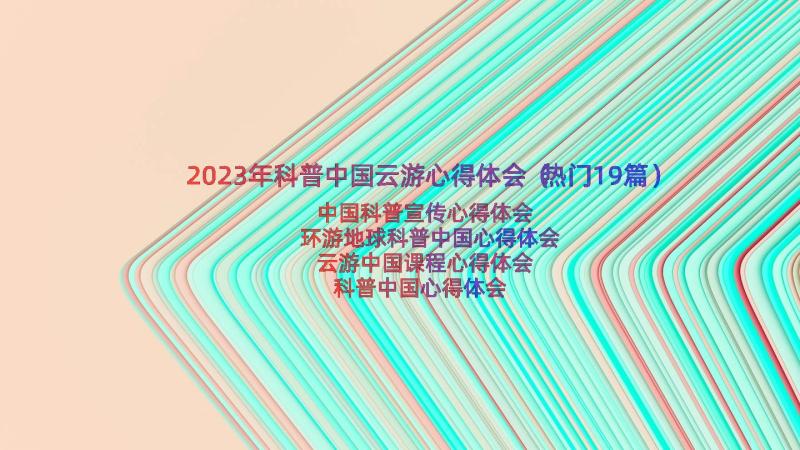 2023年科普中国云游心得体会（热门19篇）

中国科普宣传心得体会
环游地球科普中国心得体会
云游中国课程心得体会
科普中国心得体会